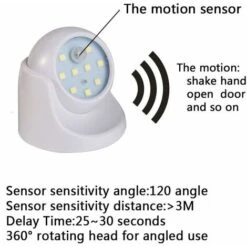 The motion sensor

The motion:
shake hand
open door
and so on

Sensor sensitivity angle:120 angle
Sensor sensitivity distance:>3M
Delay Time:25~30 seconds
360° rotating head for angled use